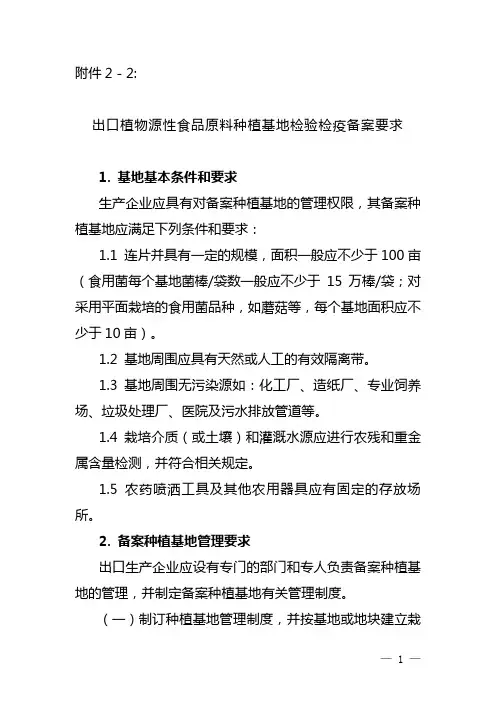 附件 2 - 2:

出口植物源性食品原料种植基地检验检疫备案要求

1. 基地基本条件和要求

生产企业应具有对备案种植基地的管理权限，其备案种植基地应满足下列条件和要求：

1.1 连片并具有一定的规模，面积一般应不少于 100 亩（食用菌每个基地菌棒/袋数一般应不少于 15 万棒/袋；对采用平面栽培的食用菌品种，如蘑菇等，每个基地面积应不少于 10 亩）。

1.2 基地周围应具有天然或人工的有效隔离带。

1.3 基地周围无污染源如：化工厂、造纸厂、专业饲养场、垃圾处理厂、医院及污水排放管道等。

1.4 栽培介质（或土壤）和灌溉水源应进行农残和重金属含量检测，并符合相关规定。

1.5 农药喷洒工具及其他农用器具应有固定的存放场所。

2. 备案种植基地管理要求

出口生产企业应设有专门的部门和专人负责备案种植基地的管理，并制定备案种植基地有关管理制度。

（一）制订种植基地管理制度，并按基地或地块建立栽

— 1 —